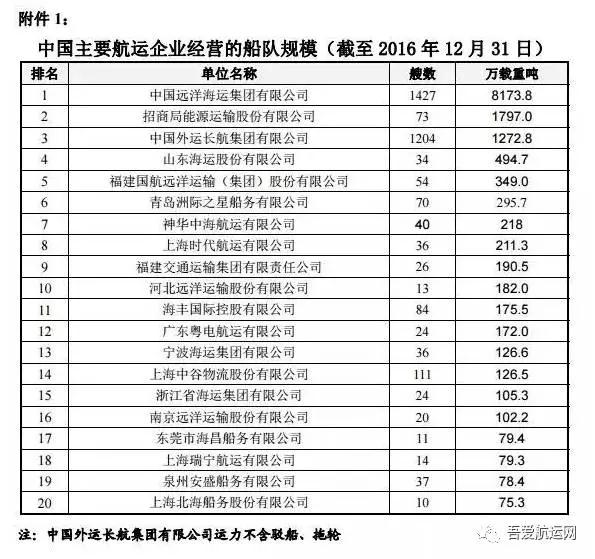 附件 1：

中国主要航运企业经营的船队规模（截至 2016 年 12 月 31 日）

| 排名 | 单位名称 | 艘数 | 万载重吨 |
|---|---|---|---|
| 1 | 中国远洋海运集团有限公司 | 1427 | 8173.8 |
| 2 | 招商局能源运输股份有限公司 | 73 | 1797.0 |
| 3 | 中国外运长航集团有限公司 | 1204 | 1272.8 |
| 4 | 山东海运股份有限公司 | 34 | 494.7 |
| 5 | 福建国航远洋运输（集团）股份有限公司 | 54 | 349.0 |
| 6 | 青岛洲际之星船务有限公司 | 70 | 295.7 |
| 7 | 神华中海航运有限公司 | 40 | 218 |
| 8 | 上海时代航运有限公司 | 36 | 211.3 |
| 9 | 福建交通运输集团有限责任公司 | 26 | 190.5 |
| 10 | 河北远洋运输股份有限公司 | 13 | 182.0 |
| 11 | 海丰国际控股有限公司 | 84 | 175.5 |
| 12 | 广东粤电航运有限公司 | 24 | 172.0 |
| 13 | 宁波海运集团有限公司 | 36 | 126.6 |
| 14 | 上海中谷物流股份有限公司 | 111 | 126.5 |
| 15 | 浙江省海运集团有限公司 | 24 | 105.3 |
| 16 | 南京远洋运输股份有限公司 | 20 | 102.2 |
| 17 | 东莞市海昌船务有限公司 | 11 | 79.4 |
| 18 | 上海瑞宁航运有限公司 | 14 | 79.3 |
| 19 | 泉州安盛船务有限公司 | 37 | 78.4 |
| 20 | 上海北海船务股份有限公司 | 10 | 75.3 |

注：中国外运长航集团有限公司运力不含驳船、拖轮

吾爱航运网